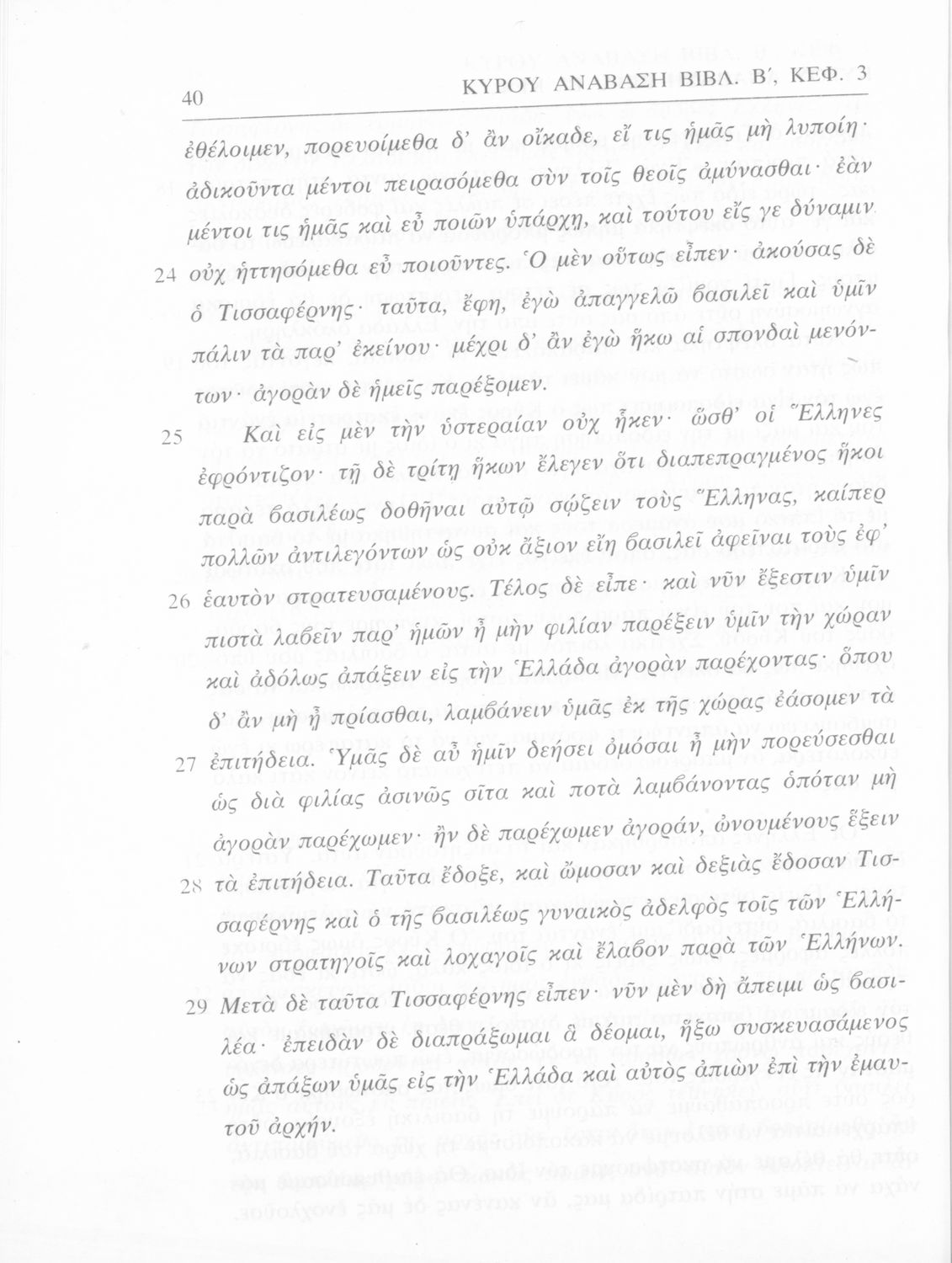 40 ΚΥΡΟΥ ΑΝΑΒΑΣΗ ΒΙΒΛ. Β΄, ΚΕΦ. 3

ἐθέλοιμεν, πορευοίμεθα δ' ἂν οἴκαδε, εἴ τις ἡμᾶς μὴ λυποίη· ἀδικοῦντα μέντοι πειρασόμεθα σὺν τοῖς θεοῖς ἀμύνασθαι· ἐὰν μέντοι τις ἡμᾶς καὶ εὖ ποιῶν ὑπάρχῃ, καὶ τούτου εἴς γε δύναμιν

24 οὐχ ἡττησόμεθα εὖ ποιοῦντες. Ὁ μὲν οὕτως εἶπεν· ἀκούσας δὲ ὁ Τισσαφέρνης· ταῦτα, ἔφη, ἐγὼ ἀπαγγελῶ βασιλεῖ καὶ ὑμῖν πάλιν τὰ παρ' ἐκείνου· μέχρι δ' ἂν ἐγὼ ἥκω αἱ σπονδαὶ μενόντων· ἀγορὰν δὲ ἡμεῖς παρέξομεν.

25 Καὶ εἰς μὲν τὴν ὑστεραίαν οὐχ ἧκεν· ὥσθ' οἱ Ἕλληνες ἐφρόντιζον· τῇ δὲ τρίτῃ ἥκων ἔλεγεν ὅτι διαπεπραγμένος ἥκοι παρὰ βασιλέως δοθῆναι αὐτῷ σῴζειν τοὺς Ἕλληνας, καίπερ πολλῶν ἀντιλεγόντων ὡς οὐκ ἄξιον εἴη βασιλεῖ ἀφεῖναι τοὺς ἐφ'

26 ἑαυτὸν στρατευσαμένους. Τέλος δὲ εἶπε· καὶ νῦν ἔξεστιν ὑμῖν πιστὰ λαβεῖν παρ' ἡμῶν ἦ μὴν φιλίαν παρέξειν ὑμῖν τὴν χώραν καὶ ἀδόλως ἀπάξειν εἰς τὴν Ἑλλάδα ἀγορὰν παρέχοντας· ὅπου δ' ἂν μὴ ᾖ πρίασθαι, λαμβάνειν ὑμᾶς ἐκ τῆς χώρας ἐάσομεν τὰ

27 ἐπιτήδεια. Ὑμᾶς δὲ αὖ ἡμῖν δεήσει ὀμόσαι ἦ μὴν πορεύσεσθαι ὡς διὰ φιλίας ἀσινῶς σῖτα καὶ ποτὰ λαμβάνοντας ὁπόταν μὴ ἀγορὰν παρέχωμεν· ἢν δὲ παρέχωμεν ἀγοράν, ὠνουμένους ἕξειν

28 τὰ ἐπιτήδεια. Ταῦτα ἔδοξε, καὶ ὤμοσαν καὶ δεξιὰς ἔδοσαν Τισσαφέρνης καὶ ὁ τῆς βασιλέως γυναικὸς ἀδελφὸς τοῖς τῶν Ἑλλήνων στρατηγοῖς καὶ λοχαγοῖς καὶ ἔλαβον παρὰ τῶν Ἑλλήνων.

29 Μετὰ δὲ ταῦτα Τισσαφέρνης εἶπεν· νῦν μὲν δὴ ἄπειμι ὡς βασιλέα· ἐπειδὰν δὲ διαπράξωμαι ἃ δέομαι, ἥξω συσκευασάμενος ὡς ἀπάξων ὑμᾶς εἰς τὴν Ἑλλάδα καὶ αὐτὸς ἀπιὼν ἐπὶ τὴν ἐμαυτοῦ ἀρχήν.